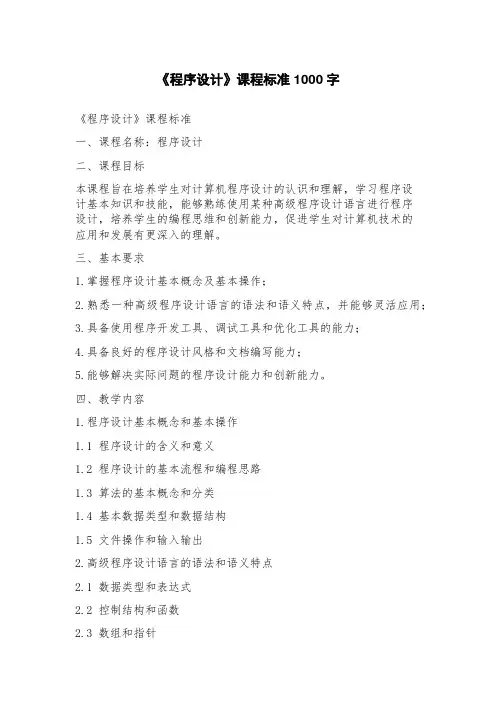 《程序设计》课程标准 1000 字

《程序设计》课程标准

一、课程名称：程序设计

二、课程目标

本课程旨在培养学生对计算机程序设计的认识和理解，学习程序设计基本知识和技能，能够熟练使用某种高级程序设计语言进行程序设计，培养学生的编程思维和创新能力，促进学生对计算机技术的应用和发展有更深入的理解。

三、基本要求

1.掌握程序设计基本概念及基本操作；

2.熟悉一种高级程序设计语言的语法和语义特点，并能够灵活应用；

3.具备使用程序开发工具、调试工具和优化工具的能力；

4.具备良好的程序设计风格和文档编写能力；

5.能够解决实际问题的程序设计能力和创新能力。

四、教学内容

1.程序设计基本概念和基本操作

1.1 程序设计的含义和意义

1.2 程序设计的基本流程和编程思路

1.3 算法的基本概念和分类

1.4 基本数据类型和数据结构

1.5 文件操作和输入输出

2.高级程序设计语言的语法和语义特点

2.1 数据类型和表达式

2.2 控制结构和函数

2.3 数组和指针